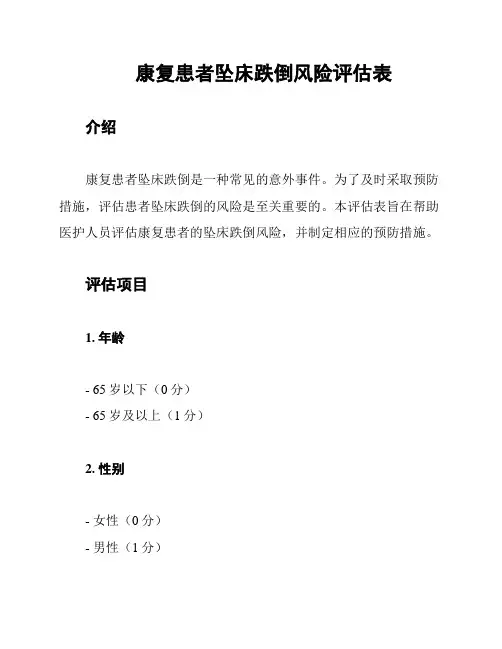 康复患者坠床跌倒风险评估表

介绍

康复患者坠床跌倒是一种常见的意外事件。为了及时采取预防措施，评估患者坠床跌倒的风险是至关重要的。本评估表旨在帮助医护人员评估康复患者的坠床跌倒风险，并制定相应的预防措施。

评估项目

1. 年龄

- 65 岁以下（0 分）
- 65 岁及以上（1 分）

2. 性别

- 女性（0 分）
- 男性（1 分）